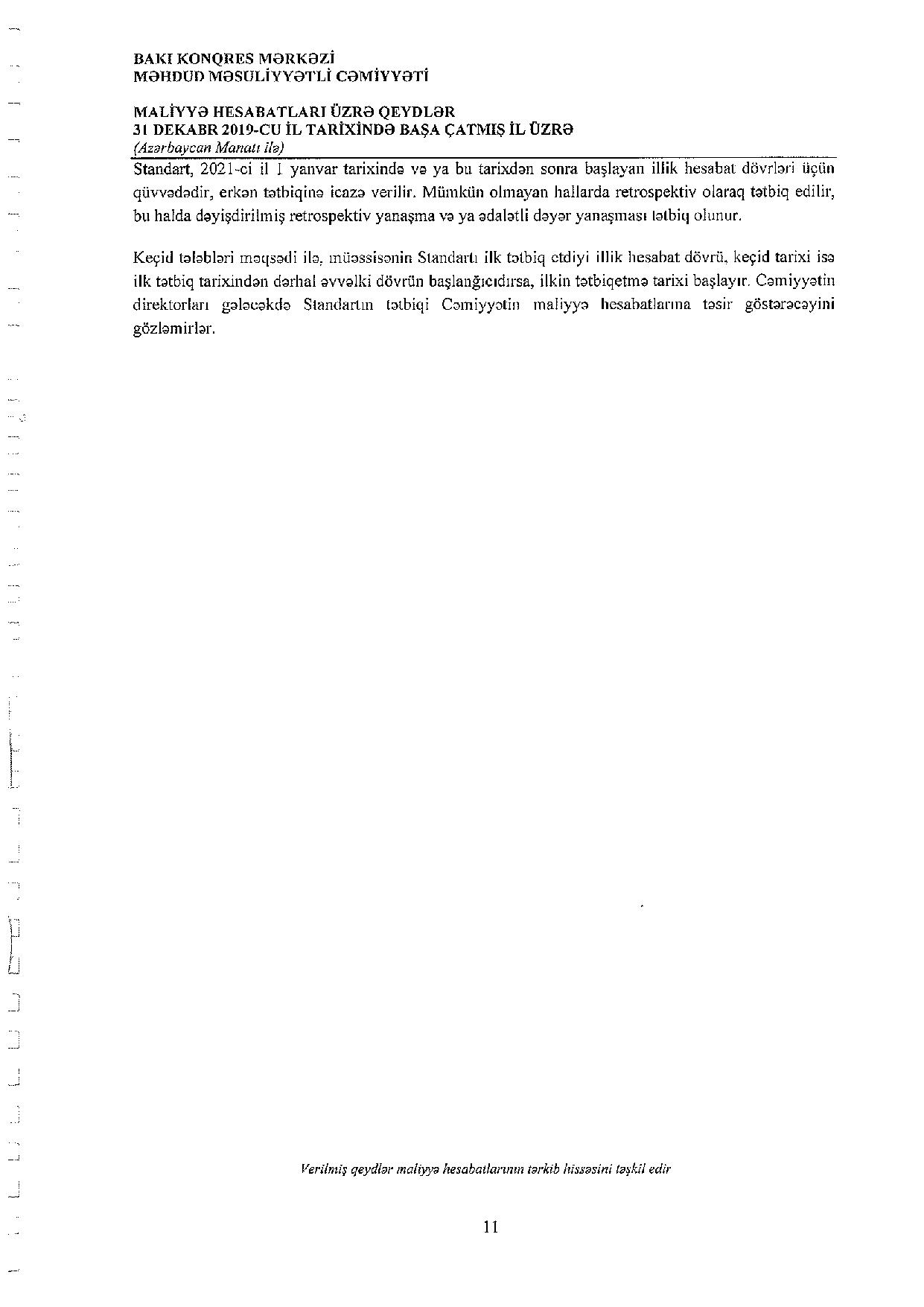 BAKI KONQRES MƏRKƏZİ
MƏHDUD MƏSULİYYƏTLİ CƏMİYYƏTİ

MALİYYƏ HESABATLARI ÜZRƏ QEYDLƏR
31 DEKABR 2019-CU İL TARİXİNDƏ BAŞA ÇATMIŞ İL ÜZRƏ
(Azərbaycan Manatı ilə)

Standart, 2021-ci il 1 yanvar tarixində və ya bu tarixdən sonra başlayan illik hesabat dövrləri üçün qüvvədədir, erkən tətbiqinə icazə verilir. Mümkün olmayan hallarda retrospektiv olaraq tətbiq edilir, bu halda dəyişdirilmiş retrospektiv yanaşma və ya ədalətli dəyər yanaşması tətbiq olunur.

Keçid tələbləri məqsədi ilə, müəssisənin Standartı ilk tətbiq etdiyi illik hesabat dövrü, keçid tarixi isə ilk tətbiq tarixindən dərhal əvvəlki dövrün başlanğıcıdırsa, ilkin tətbiqetmə tarixi başlayır. Cəmiyyətin direktorları gələcəkdə Standartın tətbiqi Cəmiyyətin maliyyə hesabatlarına təsir göstərəcəyini gözləmirlər.

Verilmiş qeydlər maliyyə hesabatlarının tərkib hissəsini təşkil edir

11